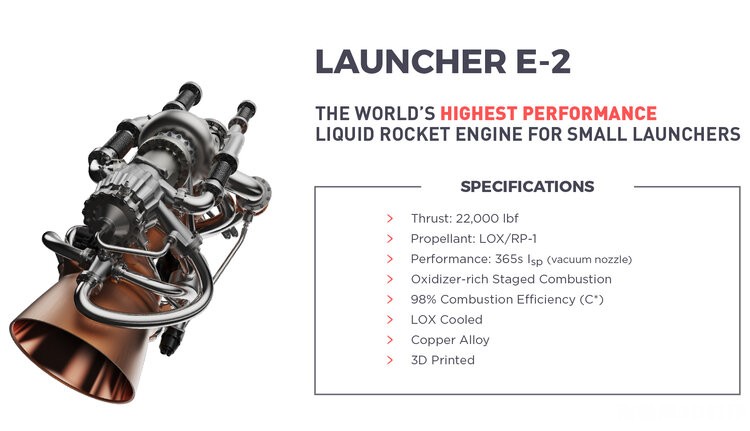 LAUNCHER E-2

THE WORLD'S HIGHEST PERFORMANCE
LIQUID ROCKET ENGINE FOR SMALL LAUNCHERS

SPECIFICATIONS

> Thrust: 22,000 lbf
> Propellant: LOX/RP-1
> Performance: 365s $I_{sp}$ (vacuum nozzle)
> Oxidizer-rich Staged Combustion
> 98% Combustion Efficiency (C*)
> LOX Cooled
> Copper Alloy
> 3D Printed